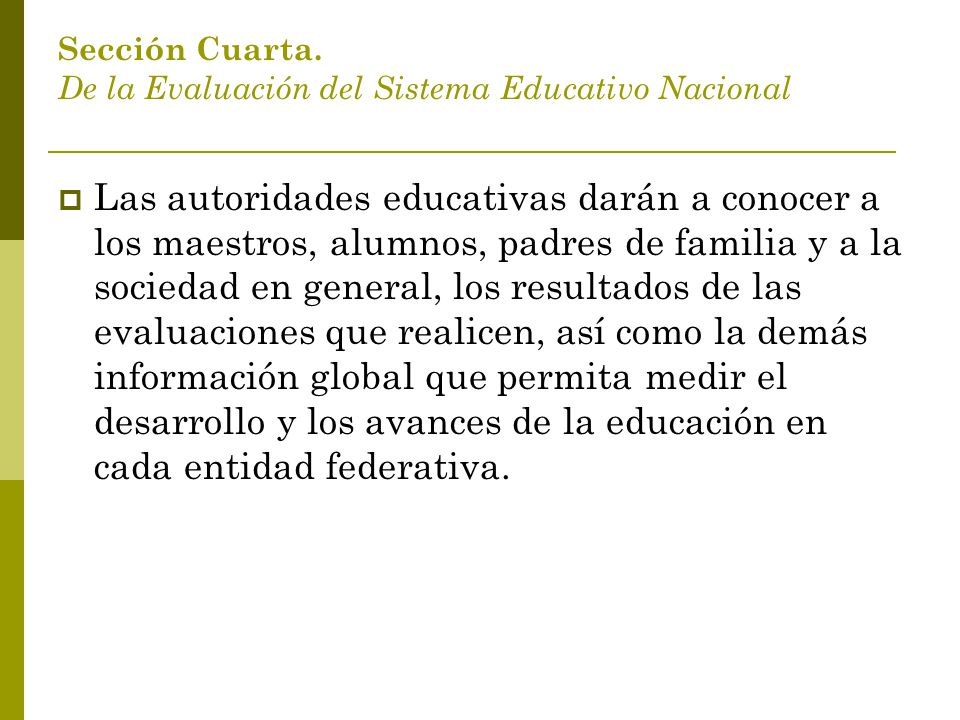 Sección Cuarta.
De la Evaluación del Sistema Educativo Nacional

Las autoridades educativas darán a conocer a los maestros, alumnos, padres de familia y a la sociedad en general, los resultados de las evaluaciones que realicen, así como la demás información global que permita medir el desarrollo y los avances de la educación en cada entidad federativa.